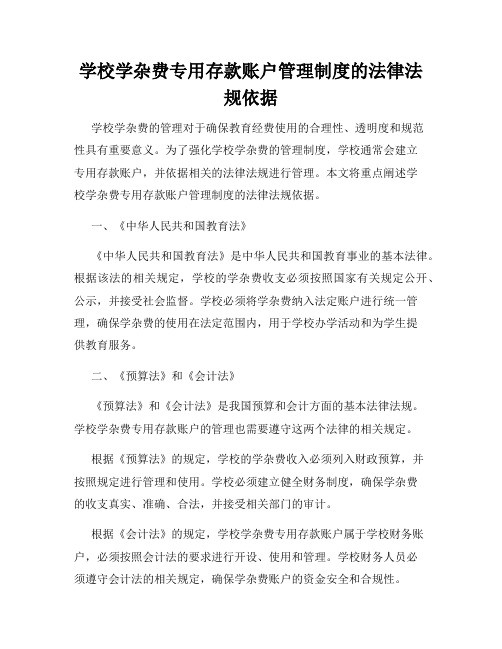 学校学杂费专用存款账户管理制度的法律法规依据

学校学杂费的管理对于确保教育经费使用的合理性、透明度和规范性具有重要意义。为了强化学校学杂费的管理制度，学校通常会建立专用存款账户，并依据相关的法律法规进行管理。本文将重点阐述学校学杂费专用存款账户管理制度的法律法规依据。

一、《中华人民共和国教育法》

《中华人民共和国教育法》是中华人民共和国教育事业的基本法律。根据该法的相关规定，学校的学杂费收支必须按照国家有关规定公开、公示，并接受社会监督。学校必须将学杂费纳入法定账户进行统一管理，确保学杂费的使用在法定范围内，用于学校办学活动和为学生提供教育服务。

二、《预算法》和《会计法》

《预算法》和《会计法》是我国预算和会计方面的基本法律法规。学校学杂费专用存款账户的管理也需要遵守这两个法律的相关规定。

根据《预算法》的规定，学校的学杂费收入必须列入财政预算，并按照规定进行管理和使用。学校必须建立健全财务制度，确保学杂费的收支真实、准确、合法，并接受相关部门的审计。

根据《会计法》的规定，学校学杂费专用存款账户属于学校财务账户，必须按照会计法的要求进行开设、使用和管理。学校财务人员必须遵守会计法的相关规定，确保学杂费账户的资金安全和合规性。